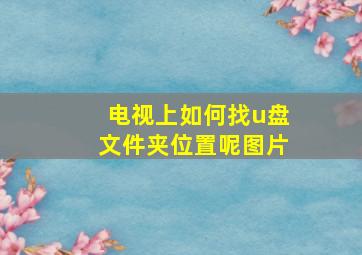 电视上如何找u盘文件夹位置呢图片